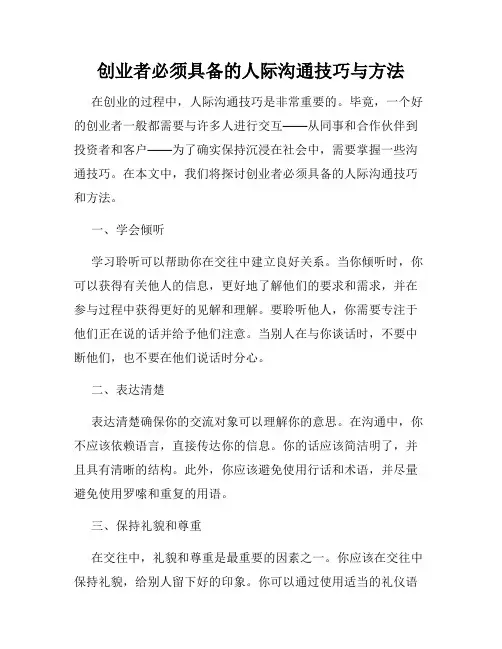 创业者必须具备的人际沟通技巧与方法

在创业的过程中，人际沟通技巧是非常重要的。毕竟，一个好的创业者一般都需要与许多人进行交互——从同事和合作伙伴到投资者和客户——为了确实保持沉浸在社会中，需要掌握一些沟通技巧。在本文中，我们将探讨创业者必须具备的人际沟通技巧和方法。

一、学会倾听

学习聆听可以帮助你在交往中建立良好关系。当你倾听时，你可以获得有关他人的信息，更好地了解他们的要求和需求，并在参与过程中获得更好的见解和理解。要聆听他人，你需要专注于他们正在说的话并给予他们注意。当别人在与你谈话时，不要中断他们，也不要在他们说话时分心。

二、表达清楚

表达清楚确保你的交流对象可以理解你的意思。在沟通中，你不应该依赖语言，直接传达你的信息。你的话应该简洁明了，并且具有清晰的结构。此外，你应该避免使用行话和术语，并尽量避免使用罗嗦和重复的用语。

三、保持礼貌和尊重

在交往中，礼貌和尊重是最重要的因素之一。你应该在交往中保持礼貌，给别人留下好的印象。你可以通过使用适当的礼仪语